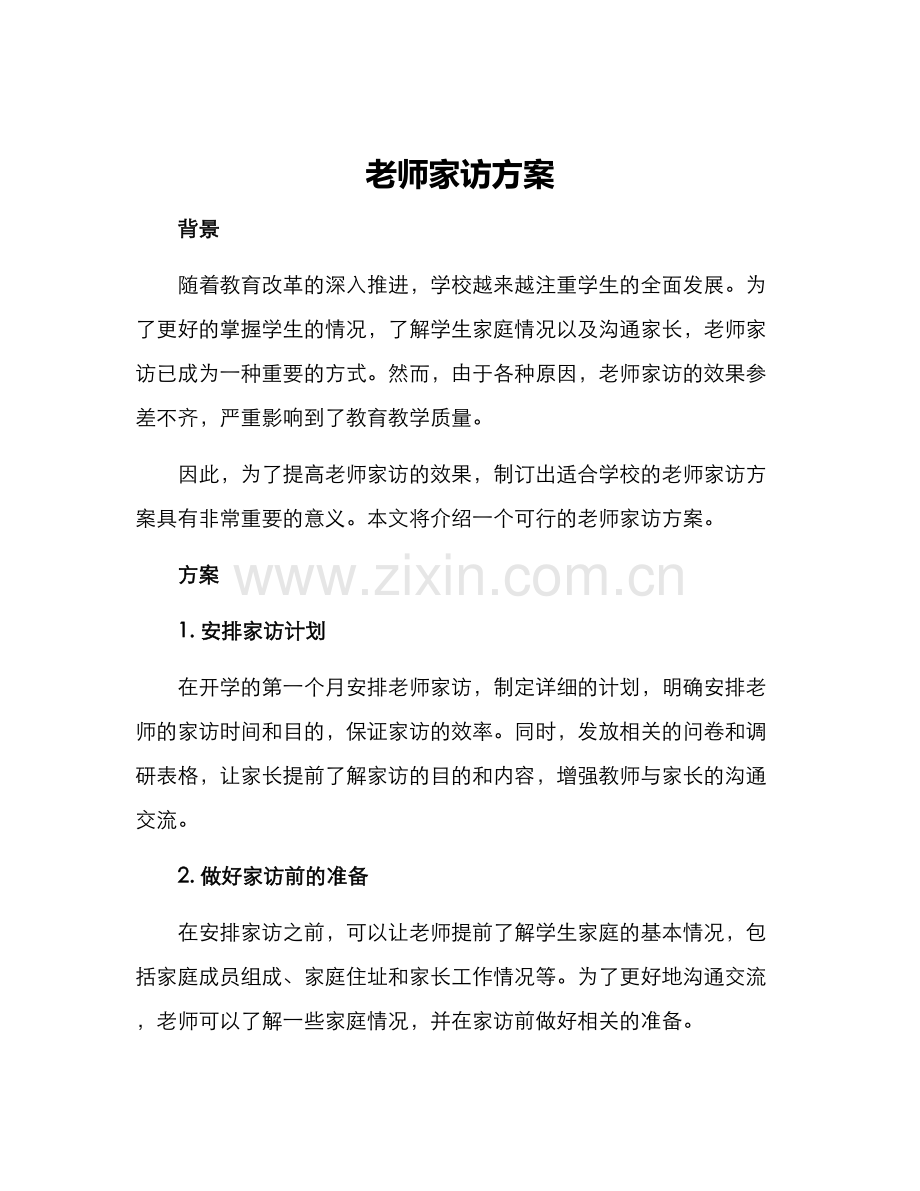 老师家访方案

背景

随着教育改革的深入推进，学校越来越注重学生的全面发展。为了更好的掌握学生的情况，了解学生家庭情况以及沟通家长，老师家访已成为一种重要的方式。然而，由于各种原因，老师家访的效果参差不齐，严重影响到了教育教学质量。

因此，为了提高老师家访的效果，制订出适合学校的老师家访方案具有非常重要的意义。本文将介绍一个可行的老师家访方案。

方案

www.zixin.com.cn

1. 安排家访计划

在开学的第一个月安排老师家访，制定详细的计划，明确安排老师的家访时间和目的，保证家访的效率。同时，发放相关的问卷和调研表格，让家长提前了解家访的目的和内容，增强教师与家长的沟通交流。

2. 做好家访前的准备

在安排家访之前，可以让老师提前了解学生家庭的基本情况，包括家庭成员组成、家庭住址和家长工作情况等。为了更好地沟通交流，老师可以了解一些家庭情况，并在家访前做好相关的准备。